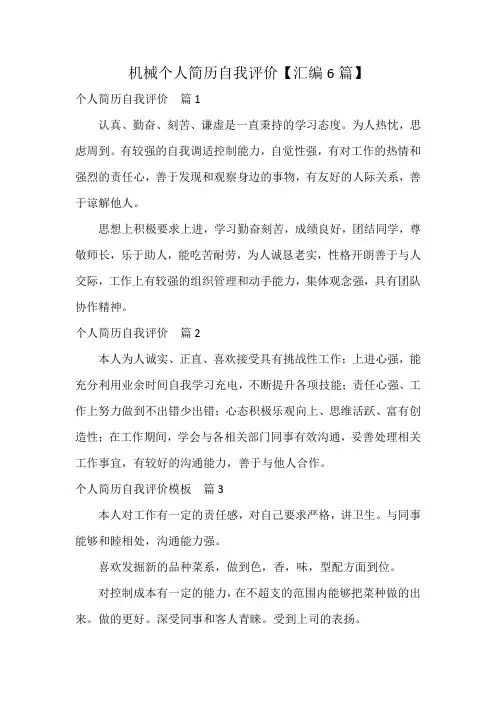 机械个人简历自我评价【汇编6篇】

个人简历自我评价　篇1

认真、勤奋、刻苦、谦虚是一直秉持的学习态度。为人热忱，思虑周到。有较强的自我调适控制能力，自觉性强，有对工作的热情和强烈的责任心，善于发现和观察身边的事物，有友好的人际关系，善于谅解他人。

思想上积极要求上进，学习勤奋刻苦，成绩良好，团结同学，尊敬师长，乐于助人，能吃苦耐劳，为人诚恳老实，性格开朗善于与人交际，工作上有较强的组织管理和动手能力，集体观念强，具有团队协作精神。

个人简历自我评价　篇2

本人为人诚实、正直、喜欢接受具有挑战性工作；上进心强，能充分利用业余时间自我学习充电，不断提升各项技能；责任心强、工作上努力做到不出错少出错；心态积极乐观向上、思维活跃、富有创造性；在工作期间，学会与各相关部门同事有效沟通，妥善处理相关工作事宜，有较好的沟通能力，善于与他人合作。

个人简历自我评价模板　篇3

本人对工作有一定的责任感，对自己要求严格，讲卫生。与同事能够和睦相处，沟通能力强。

喜欢发掘新的品种菜系，做到色，香，味，型配方面到位。

对控制成本有一定的能力，在不超支的范围内能够把菜种做的出来。做的更好。深受同事和客人青睐。受到上司的表扬。